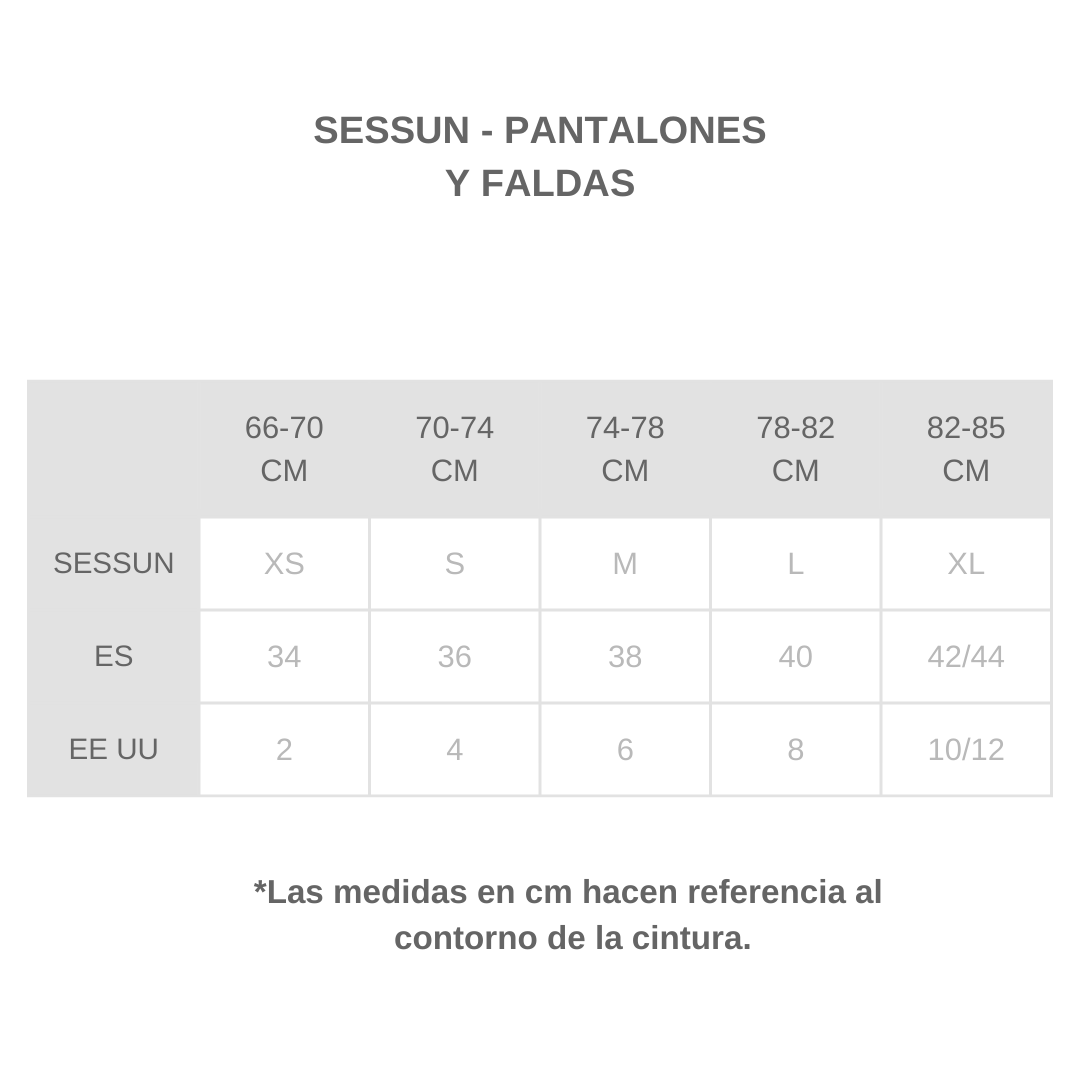 SESSUN - PANTALONES Y FALDAS

| | 66-70 CM | 70-74 CM | 74-78 CM | 78-82 CM | 82-85 CM |
|---|---|---|---|---|---|
| SESSUN | XS | S | M | L | XL |
| ES | 34 | 36 | 38 | 40 | 42/44 |
| EE UU | 2 | 4 | 6 | 8 | 10/12 |

*Las medidas en cm hacen referencia al contorno de la cintura.